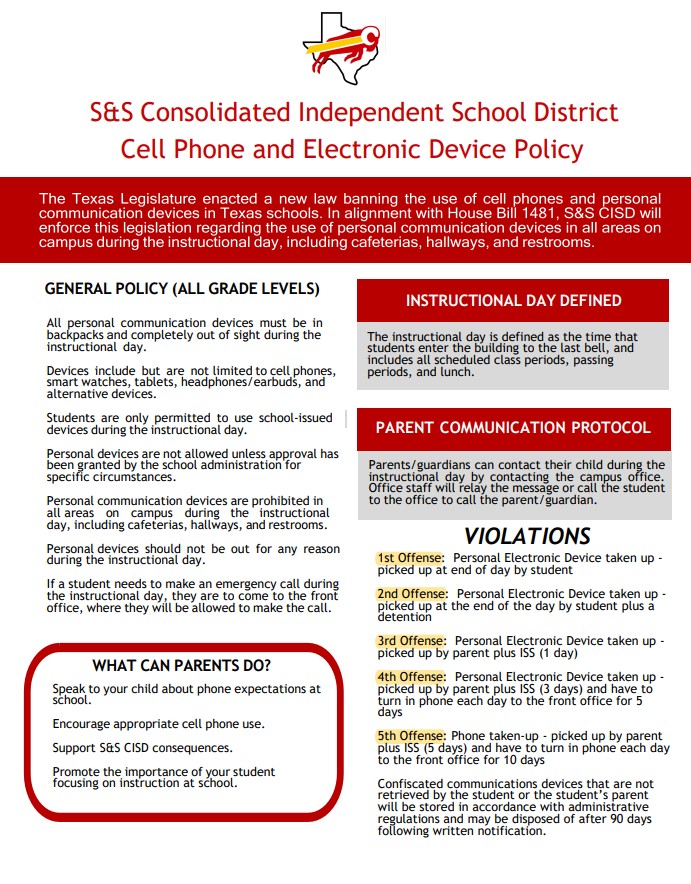 S&S Consolidated Independent School District
Cell Phone and Electronic Device Policy

The Texas Legislature enacted a new law banning the use of cell phones and personal communication devices in Texas schools. In alignment with House Bill 1481, S&S CISD will enforce this legislation regarding the use of personal communication devices in all areas on campus during the instructional day, including cafeterias, hallways, and restrooms.

GENERAL POLICY (ALL GRADE LEVELS)

All personal communication devices must be in backpacks and completely out of sight during the instructional day.

Devices include but are not limited to cell phones, smart watches, tablets, headphones/earbuds, and alternative devices.

Students are only permitted to use school-issued devices during the instructional day.

Personal devices are not allowed unless approval has been granted by the school administration for specific circumstances.

Personal communication devices are prohibited in all areas on campus during the instructional day, including cafeterias, hallways, and restrooms.

Personal devices should not be out for any reason during the instructional day.

If a student needs to make an emergency call during the instructional day, they are to come to the front office, where they will be allowed to make the call.

WHAT CAN PARENTS DO?

Speak to your child about phone expectations at school.

Encourage appropriate cell phone use.

Support S&S CISD consequences.

Promote the importance of your student focusing on instruction at school.

INSTRUCTIONAL DAY DEFINED

The instructional day is defined as the time that students enter the building to the last bell, and includes all scheduled class periods, passing periods, and lunch.

PARENT COMMUNICATION PROTOCOL

Parents/guardians can contact their child during the instructional day by contacting the campus office. Office staff will relay the message or call the student to the office to call the parent/guardian.

VIOLATIONS

1st Offense: Personal Electronic Device taken up - picked up at end of day by student

2nd Offense: Personal Electronic Device taken up - picked up at the end of the day by student plus a detention

3rd Offense: Personal Electronic Device taken up - picked up by parent plus ISS (1 day)

4th Offense: Personal Electronic Device taken up - picked up by parent plus ISS (3 days) and have to turn in phone each day to the front office for 5 days

5th Offense: Phone taken-up - picked up by parent plus ISS (5 days) and have to turn in phone each day to the front office for 10 days

Confiscated communications devices that are not retrieved by the student or the student's parent will be stored in accordance with administrative regulations and may be disposed of after 90 days following written notification.